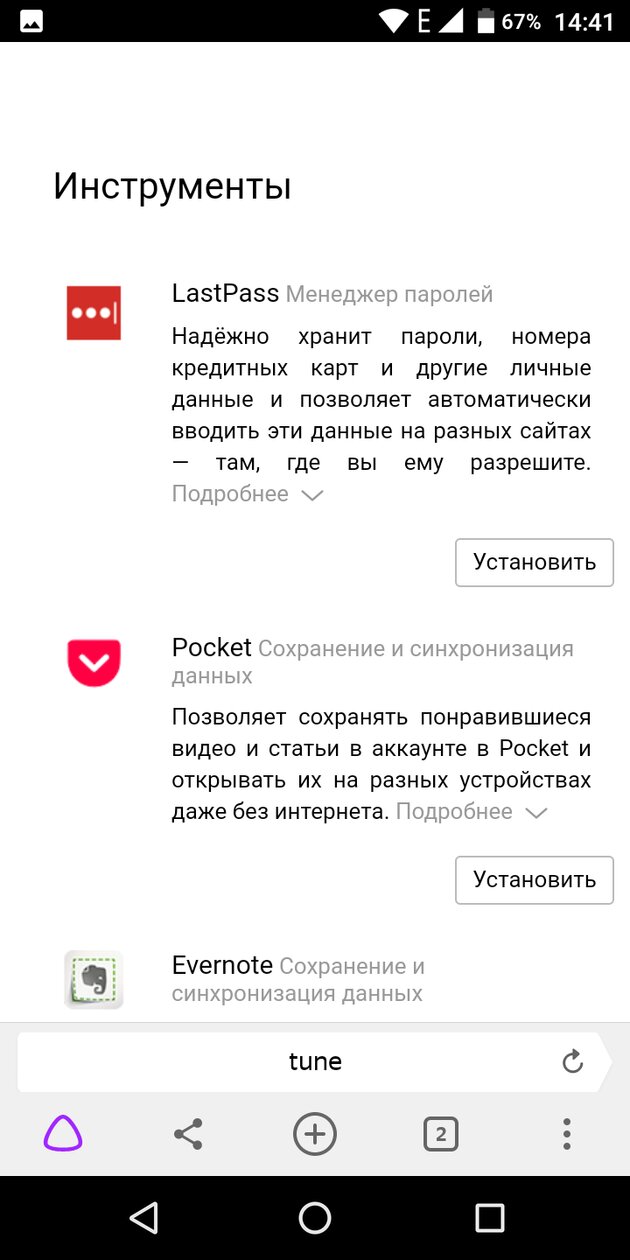 E 67% 14:41

Инструменты

LastPass Менеджер паролей

Надёжно хранит пароли, номера кредитных карт и другие личные данные и позволяет автоматически вводить эти данные на разных сайтах — там, где вы ему разрешите. Подробнее

Установить

Pocket Сохранение и синхронизация данных

Позволяет сохранять понравившиеся видео и статьи в аккаунте в Pocket и открывать их на разных устройствах даже без интернета. Подробнее

Установить

Evernote Сохранение и синхронизация данных

tune

2